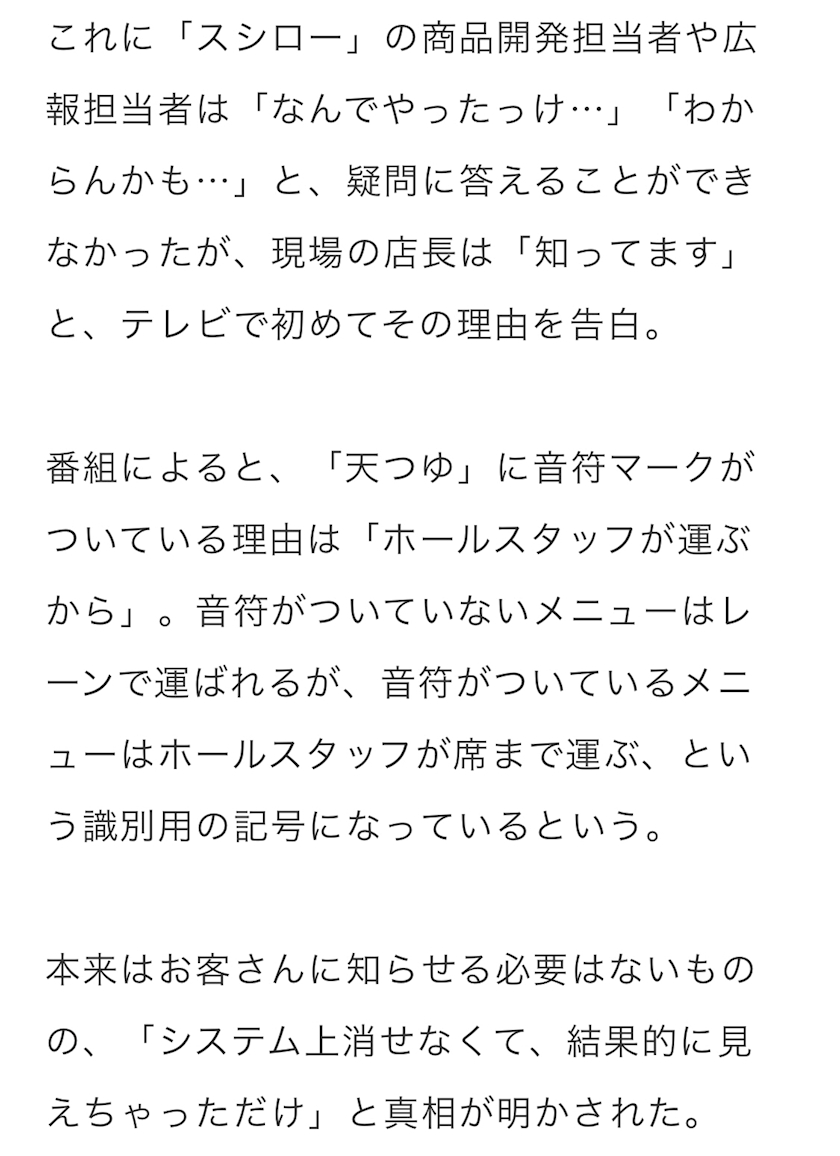 これに「スシロー」の商品開発担当者や広報担当者は「なんでやったっけ…」「わからんかも…」と、疑問に答えることができなかったが、現場の店長は「知ってます」と、テレビで初めてその理由を告白。

番組によると、「天つゆ」に音符マークがついている理由は「ホールスタッフが運ぶから」。音符がついていないメニューはレーンで運ばれるが、音符がついているメニューはホールスタッフが席まで運ぶ、という識別用の記号になっているという。

本来はお客さんに知らせる必要はないものの、「システム上消せなくて、結果的に見えちゃっただけ」と真相が明かされた。